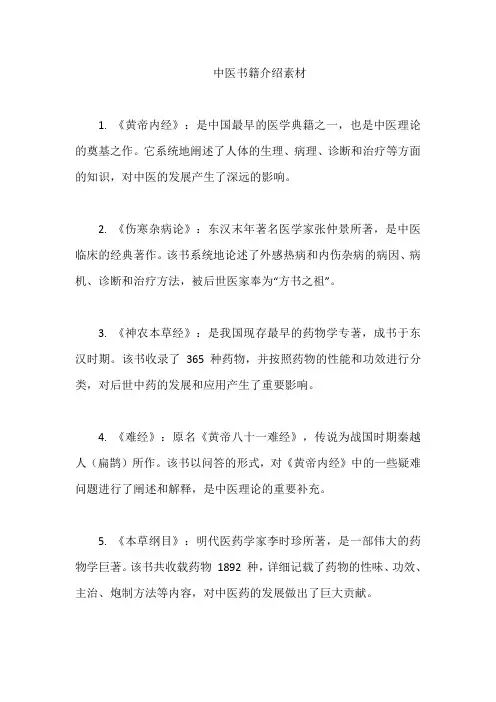 中医书籍介绍素材

1. 《黄帝内经》：是中国最早的医学典籍之一，也是中医理论的奠基之作。它系统地阐述了人体的生理、病理、诊断和治疗等方面的知识，对中医的发展产生了深远的影响。

2. 《伤寒杂病论》：东汉末年著名医学家张仲景所著，是中医临床的经典著作。该书系统地论述了外感热病和内伤杂病的病因、病机、诊断和治疗方法，被后世医家奉为“方书之祖”。

3. 《神农本草经》：是我国现存最早的药物学专著，成书于东汉时期。该书收录了 365 种药物，并按照药物的性能和功效进行分类，对后世中药的发展和应用产生了重要影响。

4. 《难经》：原名《黄帝八十一难经》，传说为战国时期秦越人（扁鹊）所作。该书以问答的形式，对《黄帝内经》中的一些疑难问题进行了阐述和解释，是中医理论的重要补充。

5. 《本草纲目》：明代医药学家李时珍所著，是一部伟大的药物学巨著。该书共收载药物 1892 种，详细记载了药物的性味、功效、主治、炮制方法等内容，对中医药的发展做出了巨大贡献。